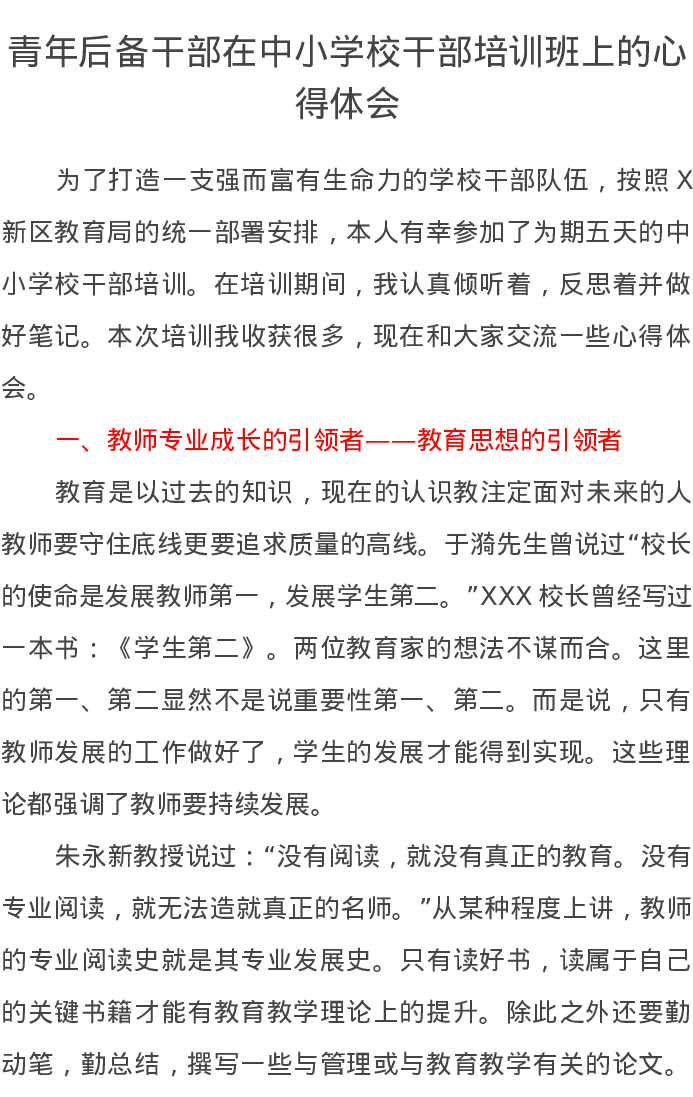 青年后备干部在中小学校干部培训班上的心得体会

为了打造一支强而富有生命力的学校干部队伍，按照X新区教育局的统一部署安排，本人有幸参加了为期五天的中小学校干部培训。在培训期间，我认真倾听着，反思着并做好笔记。本次培训我收获很多，现在和大家交流一些心得体会。

一、教师专业成长的引领者——教育思想的引领者

教育是以过去的知识，现在的认识教注定面对未来的人教师要守住底线更要追求质量的高线。于漪先生曾说过“校长的使命是发展教师第一，发展学生第二。”XXX校长曾经写过一本书：《学生第二》。两位教育家的想法不谋而合。这里的第一、第二显然不是说重要性第一、第二。而是说，只有教师发展的工作做好了，学生的发展才能得到实现。这些理论都强调了教师要持续发展。

朱永新教授说过：“没有阅读，就没有真正的教育。没有专业阅读，就无法造就真正的名师。”从某种程度上讲，教师的专业阅读史就是其专业发展史。只有读好书，读属于自己的关键书籍才能有教育教学理论上的提升。除此之外还要勤动笔，勤总结，撰写一些与管理或与教育教学有关的论文。